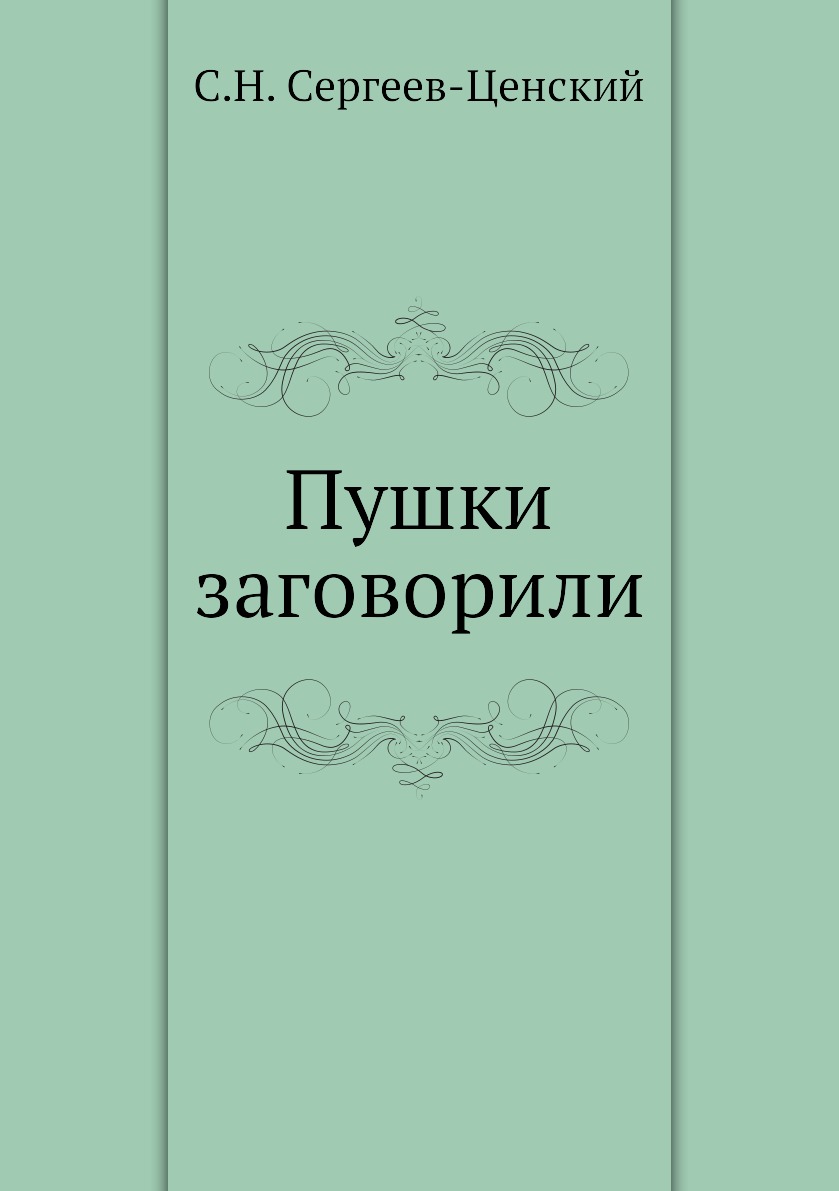 С.Н. Сергеев-Ценский

Пушки заговорили